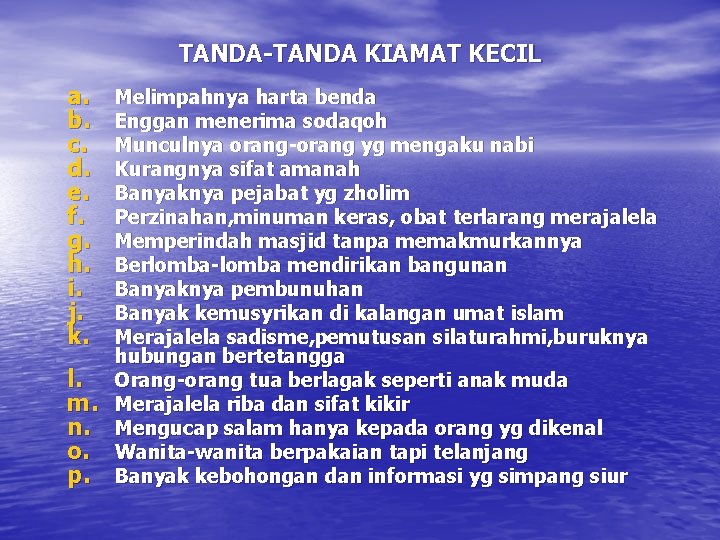 TANDA-TANDA KIAMAT KECIL

a. Melimpahnya harta benda
b. Enggan menerima sodaqoh
c. Munculnya orang-orang yg mengaku nabi
d. Kurangnya sifat amanah
e. Banyaknya pejabat yg zholim
f. Perzinahan,minuman keras, obat terlarang merajalela
g. Memperindah masjid tanpa memakmurkannya
h. Berlomba-lomba mendirikan bangunan
i. Banyaknya pembunuhan
j. Banyak kemusyrikan di kalangan umat islam
k. Merajalela sadisme,pemutusan silaturahmi,buruknya hubungan bertetangga
l. Orang-orang tua berlagak seperti anak muda
m. Merajalela riba dan sifat kikir
n. Mengucap salam hanya kepada orang yg dikenal
o. Wanita-wanita berpakaian tapi telanjang
p. Banyak kebohongan dan informasi yg simpang siur